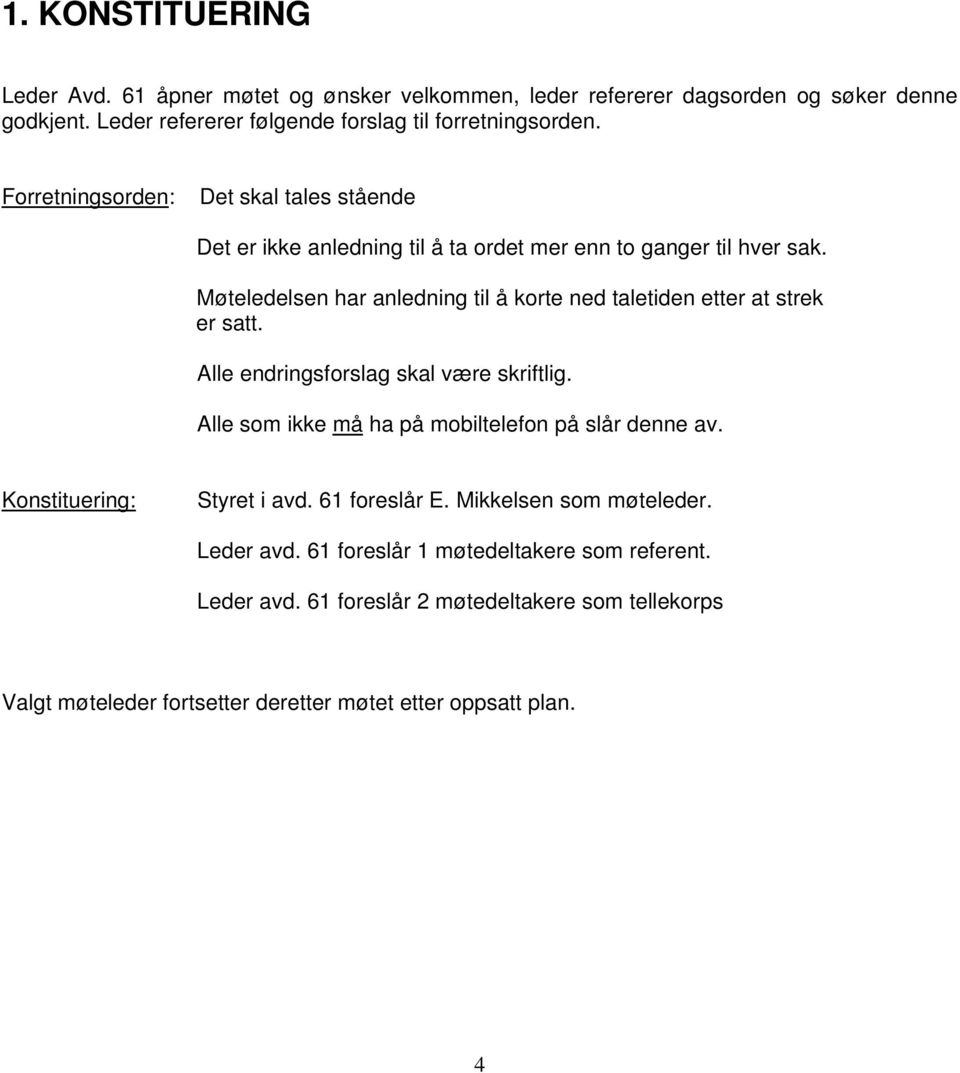 1. KONSTITUERING

Leder Avd. 61 åpner møtet og ønsker velkommen, leder refererer dagsorden og søker denne godkjent. Leder refererer følgende forslag til forretningsorden.

Forretningsorden: Det skal tales stående

Det er ikke anledning til å ta ordet mer enn to ganger til hver sak.

Møteledelsen har anledning til å korte ned taletiden etter at strek er satt.

Alle endringsforslag skal være skriftlig.

Alle som ikke må ha på mobiltelefon på slår denne av.

Konstituering: Styret i avd. 61 foreslår E. Mikkelsen som møteleder.

Leder avd. 61 foreslår 1 møtedeltakere som referent.

Leder avd. 61 foreslår 2 møtedeltakere som tellekorps

Valgt møteleder fortsetter deretter møtet etter oppsatt plan.

4